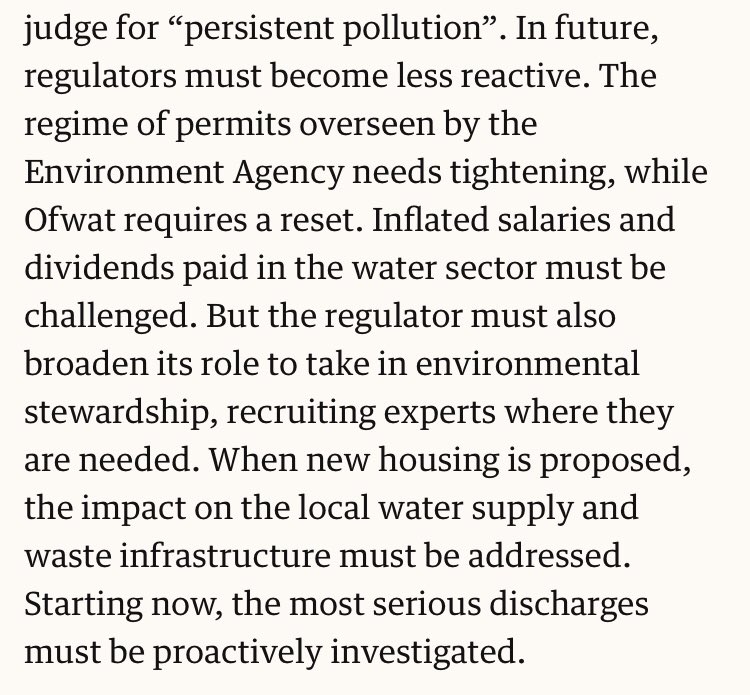 judge for “persistent pollution”. In future, regulators must become less reactive. The regime of permits overseen by the Environment Agency needs tightening, while Ofwat requires a reset. Inflated salaries and dividends paid in the water sector must be challenged. But the regulator must also broaden its role to take in environmental stewardship, recruiting experts where they are needed. When new housing is proposed, the impact on the local water supply and waste infrastructure must be addressed. Starting now, the most serious discharges must be proactively investigated.